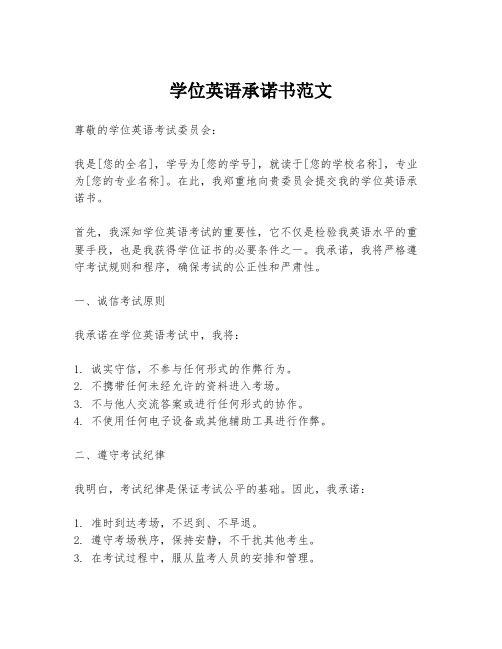 学位英语承诺书范文

尊敬的学位英语考试委员会：

我是[您的全名]，学号为[您的学号]，就读于[您的学校名称]，专业为[您的专业名称]。在此，我郑重地向贵委员会提交我的学位英语承诺书。

首先，我深知学位英语考试的重要性，它不仅是检验我英语水平的重要手段，也是我获得学位证书的必要条件之一。我承诺，我将严格遵守考试规则和程序，确保考试的公正性和严肃性。

一、诚信考试原则

我承诺在学位英语考试中，我将：

1. 诚实守信，不参与任何形式的作弊行为。
2. 不携带任何未经允许的资料进入考场。
3. 不与他人交流答案或进行任何形式的协作。
4. 不使用任何电子设备或其他辅助工具进行作弊。

二、遵守考试纪律

我明白，考试纪律是保证考试公平的基础。因此，我承诺：

1. 准时到达考场，不迟到、不早退。
2. 遵守考场秩序，保持安静，不干扰其他考生。
3. 在考试过程中，服从监考人员的安排和管理。